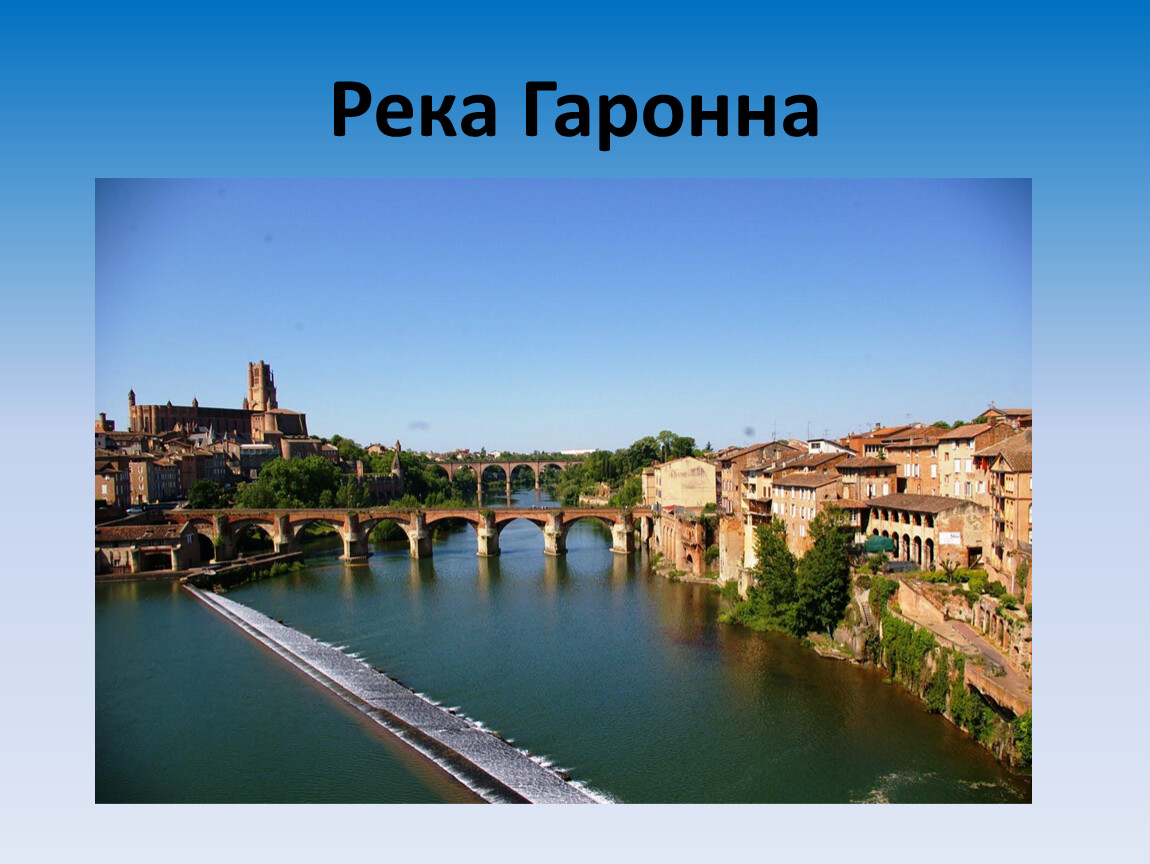 Река Гаронна